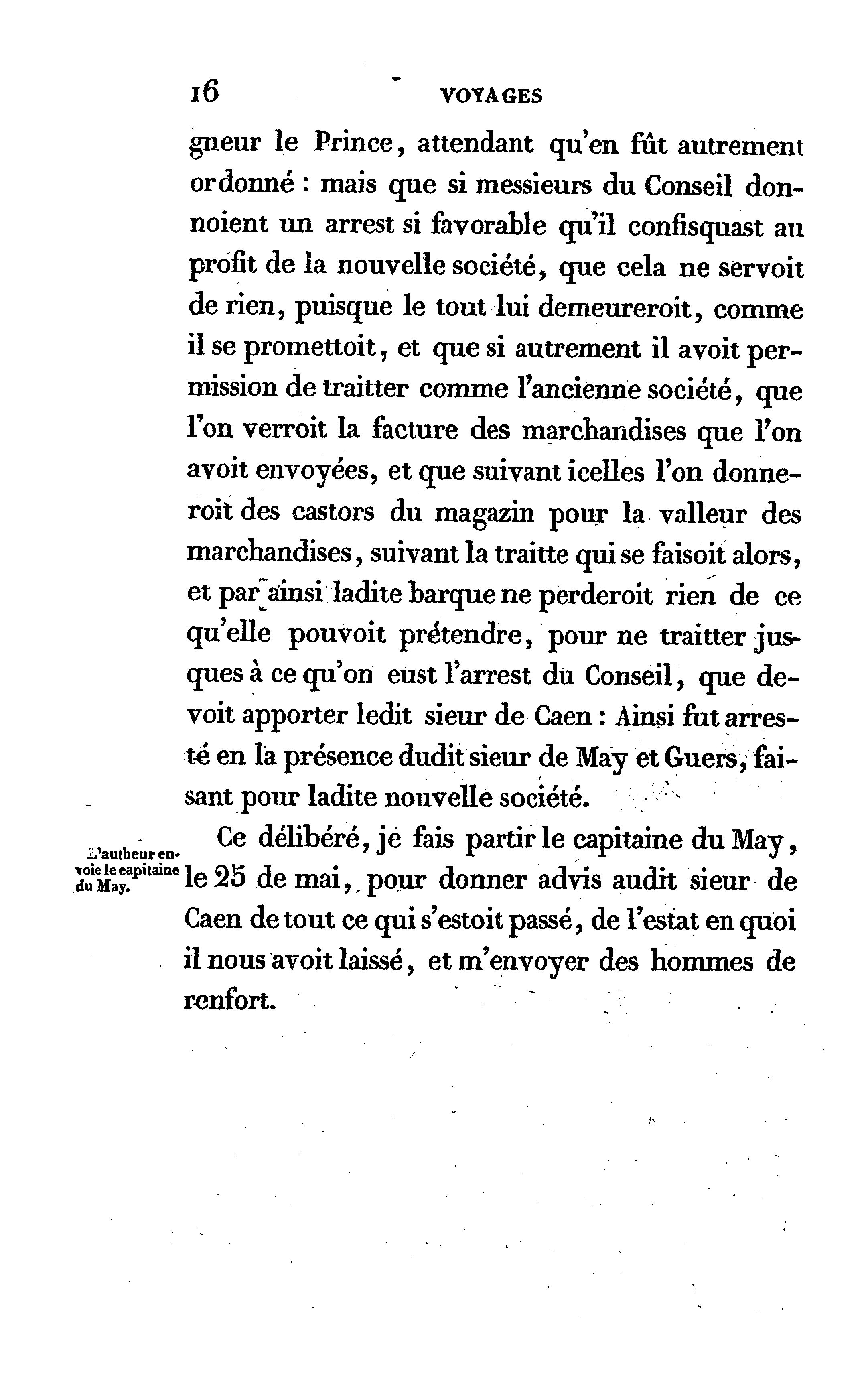 16 VOYAGES

gneur le Prince, attendant qu'en fût autrement ordonné : mais que si messieurs du Conseil donnoient un arrest si favorable qu'il confisquast au profit de la nouvelle société, que cela ne servoit de rien, puisque le tout lui demeureroit, comme il se promettoit, et que si autrement il avoit permission de traitter comme l'ancienne société, que l'on verroit la facture des marchandises que l'on avoit envoyées, et que suivant icelles l'on donneroit des castors du magazin pour la valleur des marchandises, suivant la traitte qui se faisoit alors, et par ainsi ladite barque ne perderoit rien de ce qu'elle pouvoit prétendre, pour ne traitter jusques à ce qu'on eust l'arrest du Conseil, que devoit apporter ledit sieur de Caen : Ainsi fut arresté en la présence dudit sieur de May et Guers, faisant pour ladite nouvelle société.

L'autheur envoie le capitaine du May.

Ce délibéré, je fais partir le capitaine du May, le 25 de mai, pour donner advis audit sieur de Caen de tout ce qui s'estoit passé, de l'estat en quoi il nous avoit laissé, et m'envoyer des hommes de renfort.